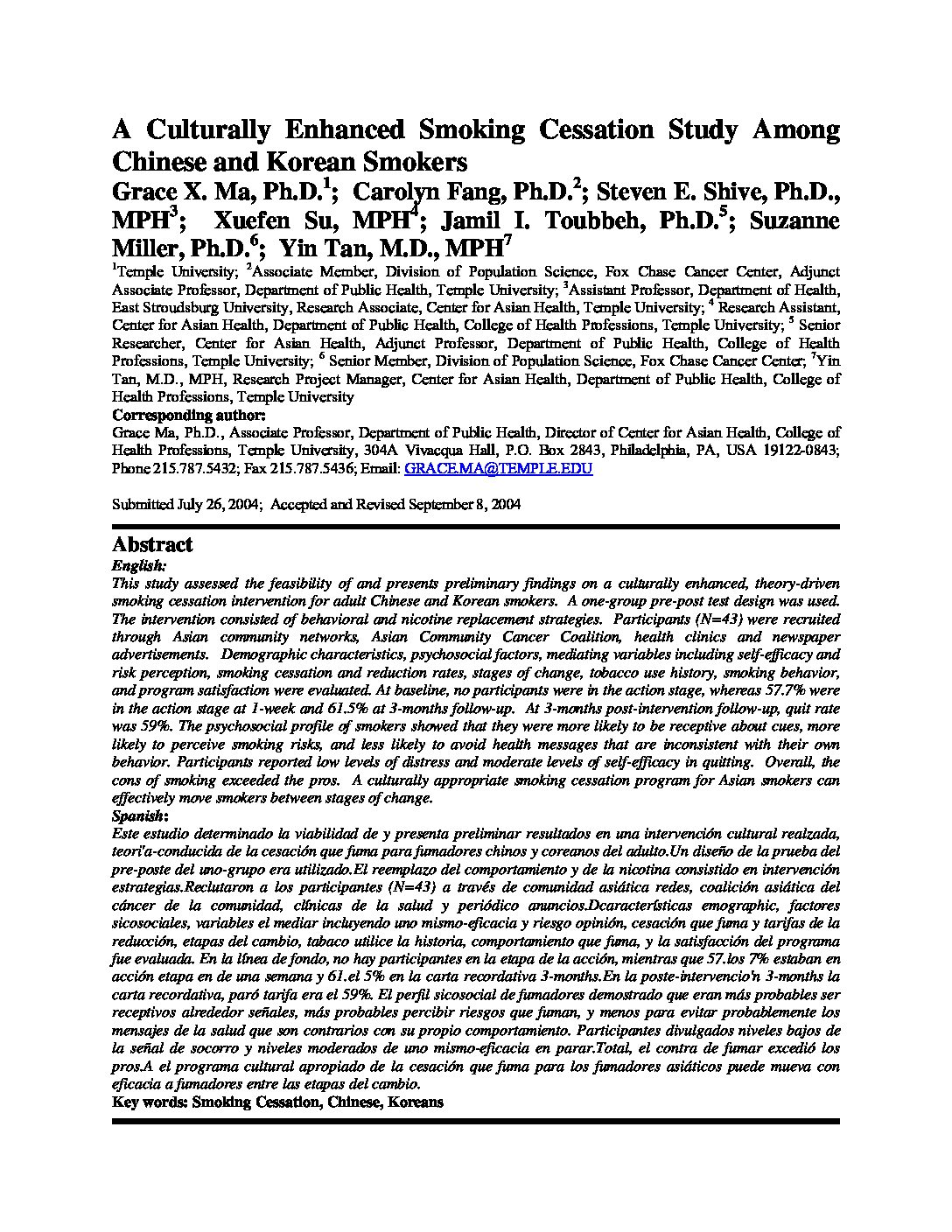 A Culturally Enhanced Smoking Cessation Study Among Chinese and Korean Smokers

Grace X. Ma, Ph.D.$^1$; Carolyn Fang, Ph.D.$^2$; Steven E. Shive, Ph.D., MPH$^3$; Xuefen Su, MPH$^4$; Jamil I. Toubbeh, Ph.D.$^5$; Suzanne Miller, Ph.D.$^6$; Yin Tan, M.D., MPH$^7$

$^1$Temple University; $^2$Associate Member, Division of Population Science, Fox Chase Cancer Center, Adjunct Associate Professor, Department of Public Health, Temple University; $^3$Assistant Professor, Department of Health, East Stroudsburg University, Research Associate, Center for Asian Health, Temple University; $^4$ Research Assistant, Center for Asian Health, Department of Public Health, College of Health Professions, Temple University; $^5$ Senior Researcher, Center for Asian Health, Adjunct Professor, Department of Public Health, College of Health Professions, Temple University; $^6$ Senior Member, Division of Population Science, Fox Chase Cancer Center; $^7$Yin Tan, M.D., MPH, Research Project Manager, Center for Asian Health, Department of Public Health, College of Health Professions, Temple University

Corresponding author:
Grace Ma, Ph.D., Associate Professor, Department of Public Health, Director of Center for Asian Health, College of Health Professions, Temple University, 304A Vivacqua Hall, P.O. Box 2843, Philadelphia, PA, USA 19122-0843; Phone 215.787.5432; Fax 215.787.5436; Email: GRACE.MA@TEMPLE.EDU

Submitted July 26, 2004; Accepted and Revised September 8, 2004

Abstract

English:
This study assessed the feasibility of and presents preliminary findings on a culturally enhanced, theory-driven smoking cessation intervention for adult Chinese and Korean smokers. A one-group pre-post test design was used. The intervention consisted of behavioral and nicotine replacement strategies. Participants (N=43) were recruited through Asian community networks, Asian Community Cancer Coalition, health clinics and newspaper advertisements. Demographic characteristics, psychosocial factors, mediating variables including self-efficacy and risk perception, smoking cessation and reduction rates, stages of change, tobacco use history, smoking behavior, and program satisfaction were evaluated. At baseline, no participants were in the action stage, whereas 57.7% were in the action stage at 1-week and 61.5% at 3-months follow-up. At 3-months post-intervention follow-up, quit rate was 59%. The psychosocial profile of smokers showed that they were more likely to be receptive about cues, more likely to perceive smoking risks, and less likely to avoid health messages that are inconsistent with their own behavior. Participants reported low levels of distress and moderate levels of self-efficacy in quitting. Overall, the cons of smoking exceeded the pros. A culturally appropriate smoking cessation program for Asian smokers can effectively move smokers between stages of change.

Spanish:
Este estudio determinado la viabilidad de y presenta preliminar resultados en una intervención cultural realzada, teori'a-conducida de la cesación que fuma para fumadores chinos y coreanos del adulto.Un diseño de la prueba del pre-poste del uno-grupo era utilizado.El reemplazo del comportamiento y de la nicotina consistido en intervención estrategias.Reclutaron a los participantes (N=43) a través de comunidad asiática redes, coalición asiática del cáncer de la comunidad, clínicas de la salud y periódico anuncios.Dcaracterísticas emographic, factores sicosociales, variables el mediar incluyendo uno mismo-eficacia y riesgo opinión, cesación que fuma y tarifas de la reducción, etapas del cambio, tabaco utilice la historia, comportamiento que fuma, y la satisfacción del programa fue evaluada. En la línea de fondo, no hay participantes en la etapa de la acción, mientras que 57.los 7% estaban en acción etapa en de una semana y 61.el 5% en la carta recordativa 3-months.En la poste-intervencio'n 3-months la carta recordativa, paró tarifa era el 59%. El perfil sicosocial de fumadores demostrado que eran más probables ser receptivos alrededor señales, más probables percibir riesgos que fuman, y menos para evitar probablemente los mensajes de la salud que son contrarios con su propio comportamiento. Participantes divulgados niveles bajos de la señal de socorro y niveles moderados de uno mismo-eficacia en parar.Total, el contra de fumar excedió los pros.A el programa cultural apropiado de la cesación que fuma para los fumadores asiáticos puede mueva con eficacia a fumadores entre las etapas del cambio.

Key words: Smoking Cessation, Chinese, Koreans